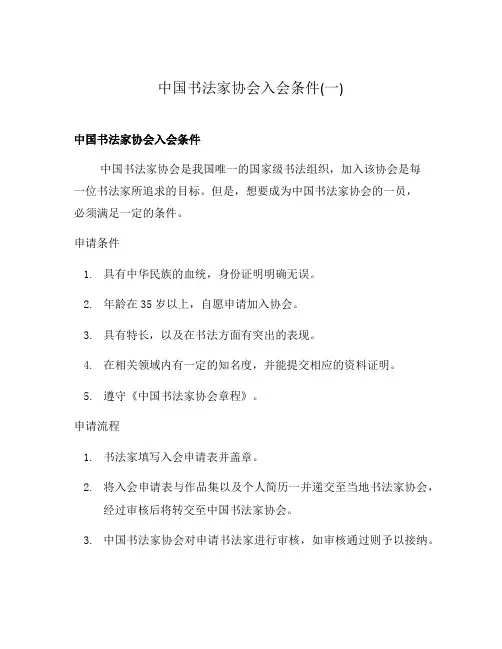 中国书法家协会入会条件(一)

中国书法家协会入会条件

中国书法家协会是我国唯一的国家级书法组织，加入该协会是每一位书法家所追求的目标。但是，想要成为中国书法家协会的一员，必须满足一定的条件。

申请条件

1. 具有中华民族的血统，身份证明明确无误。

2. 年龄在 35 岁以上，自愿申请加入协会。

3. 具有特长，以及在书法方面有突出的表现。

4. 在相关领域内有一定的知名度，并能提交相应的资料证明。

5. 遵守《中国书法家协会章程》。

申请流程

1. 书法家填写入会申请表并盖章。

2. 将入会申请表与作品集以及个人简历一并递交至当地书法家协会，经过审核后将转交至中国书法家协会。

3. 中国书法家协会对申请书法家进行审核，如审核通过则予以接纳。